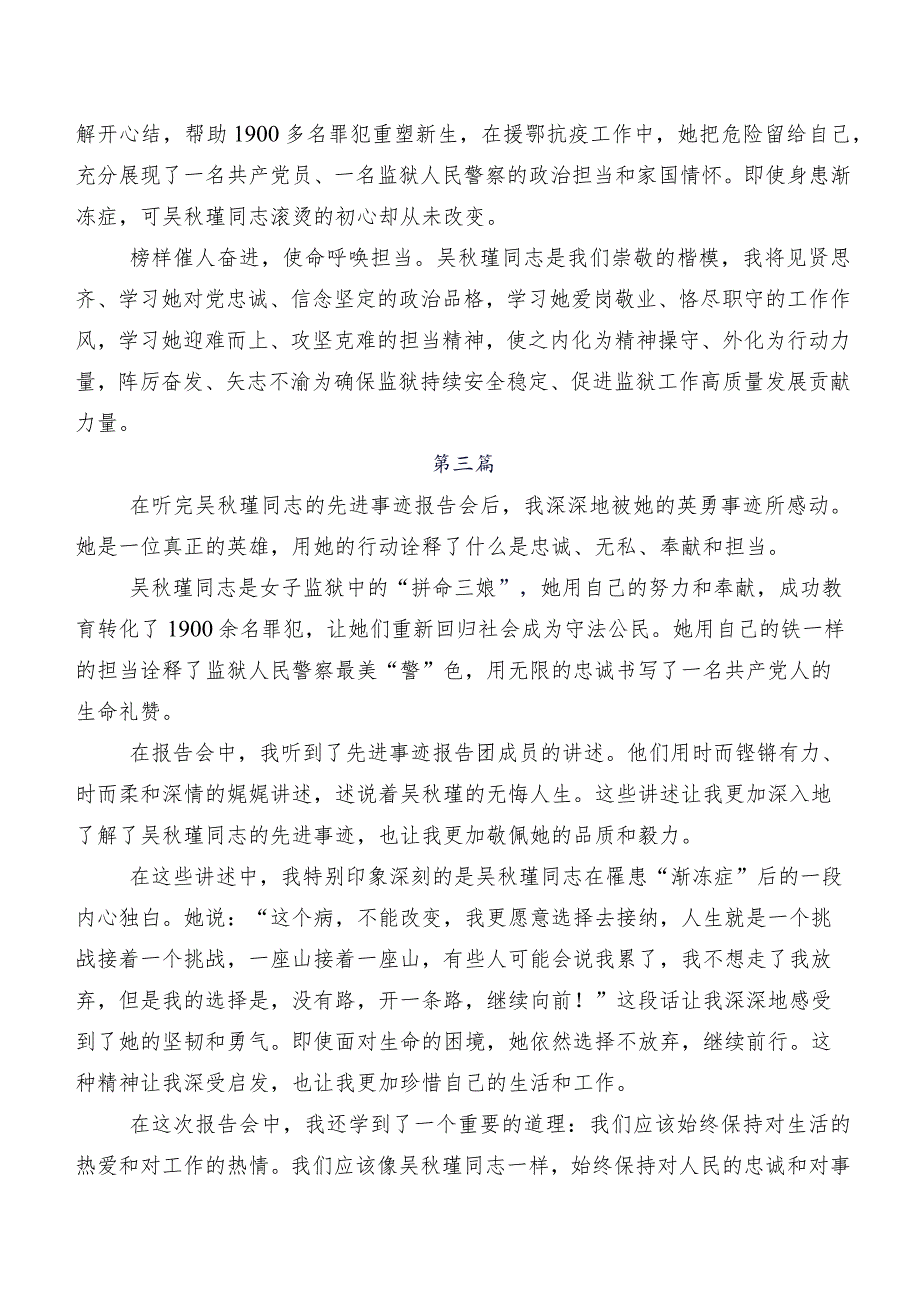 解开心结，帮助1900多名罪犯重塑新生，在援鄂抗疫工作中，她把危险留给自己，充分展现了一名共产党员、一名监狱人民警察的政治担当和家国情怀。即使身患渐冻症，可吴秋瑾同志滚烫的初心却从未改变。

榜样催人奋进，使命呼唤担当。吴秋瑾同志是我们崇敬的楷模，我将见贤思齐、学习她对党忠诚、信念坚定的政治品格，学习她爱岗敬业、恪尽职守的工作作风，学习她迎难而上、攻坚克难的担当精神，使之内化为精神操守、外化为行动力量，阵厉奋发、矢志不渝为确保监狱持续安全稳定、促进监狱工作高质量发展贡献力量。

第三篇

在听完吴秋瑾同志的先进事迹报告会后，我深深地被她的英勇事迹所感动。她是一位真正的英雄，用她的行动诠释了什么是忠诚、无私、奉献和担当。

吴秋瑾同志是女子监狱中的“拼命三娘”，她用自己的努力和奉献，成功教育转化了1900余名罪犯，让她们重新回归社会成为守法公民。她用自己的铁一样的担当诠释了监狱人民警察最美“警”色，用无限的忠诚书写了一名共产党人的生命礼赞。

在报告会中，我听到了先进事迹报告团成员的讲述。他们用时而铿锵有力、时而柔和深情的娓娓讲述，述说着吴秋瑾的无悔人生。这些讲述让我更加深入地了解了吴秋瑾同志的先进事迹，也让我更加敬佩她的品质和毅力。

在这些讲述中，我特别印象深刻的是吴秋瑾同志在罹患“渐冻症”后的一段内心独白。她说：“这个病，不能改变，我更愿意选择去接纳，人生就是一个挑战接着一个挑战，一座山接着一座山，有些人可能会说我累了，我不想走了我放弃，但是我的选择是，没有路，开一条路，继续向前！”这段话让我深深地感受到了她的坚韧和勇气。即使面对生命的困境，她依然选择不放弃，继续前行。这种精神让我深受启发，也让我更加珍惜自己的生活和工作。

在这次报告会中，我还学到了一个重要的道理：我们应该始终保持对生活的热爱和对工作的热情。我们应该像吴秋瑾同志一样，始终保持对人民的忠诚和对事